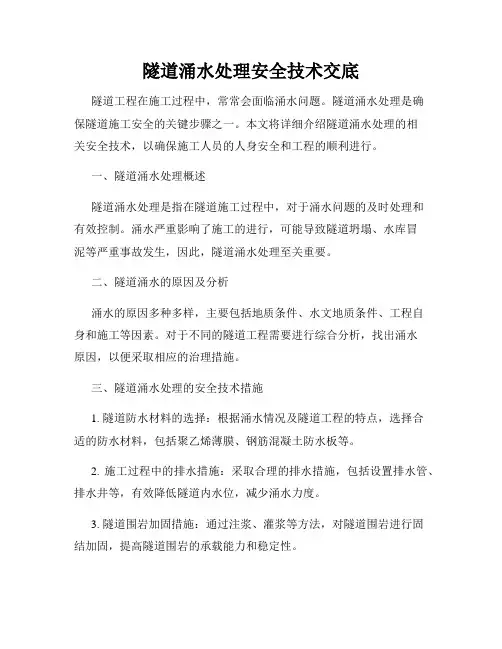 隧道涌水处理安全技术交底

隧道工程在施工过程中，常常会面临涌水问题。隧道涌水处理是确保隧道施工安全的关键步骤之一。本文将详细介绍隧道涌水处理的相关安全技术，以确保施工人员的人身安全和工程的顺利进行。

一、隧道涌水处理概述

隧道涌水处理是指在隧道施工过程中，对于涌水问题的及时处理和有效控制。涌水严重影响了施工的进行，可能导致隧道坍塌、水库冒泥等严重事故发生，因此，隧道涌水处理至关重要。

二、隧道涌水的原因及分析

涌水的原因多种多样，主要包括地质条件、水文地质条件、工程自身和施工等因素。对于不同的隧道工程需要进行综合分析，找出涌水原因，以便采取相应的治理措施。

三、隧道涌水处理的安全技术措施

1. 隧道防水材料的选择：根据涌水情况及隧道工程的特点，选择合适的防水材料，包括聚乙烯薄膜、钢筋混凝土防水板等。

2. 施工过程中的排水措施：采取合理的排水措施，包括设置排水管、排水井等，有效降低隧道内水位，减少涌水力度。

3. 隧道围岩加固措施：通过注浆、灌浆等方法，对隧道围岩进行固结加固，提高隧道围岩的承载能力和稳定性。